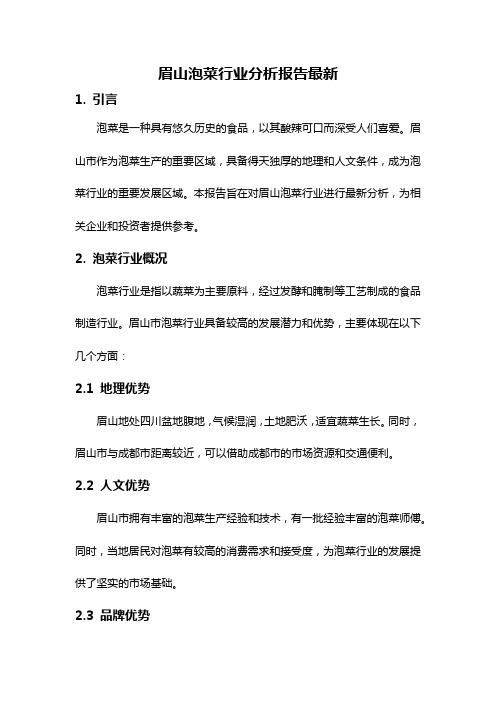 眉山泡菜行业分析报告最新

1. 引言

泡菜是一种具有悠久历史的食品，以其酸辣可口而深受人们喜爱。眉山市作为泡菜生产的重要区域，具备得天独厚的地理和人文条件，成为泡菜行业的重要发展区域。本报告旨在对眉山泡菜行业进行最新分析，为相关企业和投资者提供参考。

2. 泡菜行业概况

泡菜行业是指以蔬菜为主要原料，经过发酵和腌制等工艺制成的食品制造行业。眉山市泡菜行业具备较高的发展潜力和优势，主要体现在以下几个方面：

2.1 地理优势

眉山地处四川盆地腹地，气候湿润，土地肥沃，适宜蔬菜生长。同时，眉山市与成都市距离较近，可以借助成都市的市场资源和交通便利。

2.2 人文优势

眉山市拥有丰富的泡菜生产经验和技术，有一批经验丰富的泡菜师傅。同时，当地居民对泡菜有较高的消费需求和接受度，为泡菜行业的发展提供了坚实的市场基础。

2.3 品牌优势